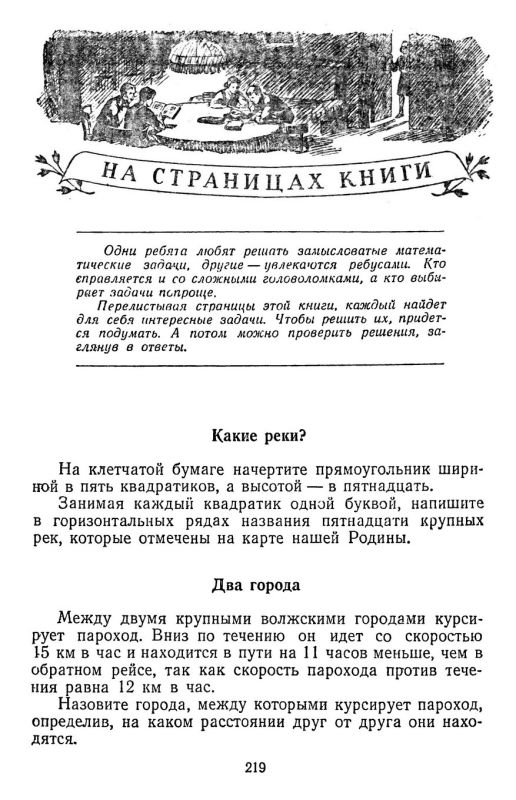 НА СТРАНИЦАХ КНИГИ

Одни ребята любят решать замысловатые математические задачи, другие — увлекаются ребусами. Кто справляется и со сложными головоломками, а кто выбирает задачи попроще.

Перелистывая страницы этой книги, каждый найдет для себя интересные задачи. Чтобы решить их, придется подумать. А потом можно проверить решения, заглянув в ответы.

Какие реки?

На клетчатой бумаге начертите прямоугольник шириной в пять квадратиков, а высотой — в пятнадцать.

Занимая каждый квадратик одной буквой, напишите в горизонтальных рядах названия пятнадцати крупных рек, которые отмечены на карте нашей Родины.

Два города

Между двумя крупными волжскими городами курсирует пароход. Вниз по течению он идет со скоростью 15 км в час и находится в пути на 11 часов меньше, чем в обратном рейсе, так как скорость парохода против течения равна 12 км в час.

Назовите города, между которыми курсирует пароход, определив, на каком расстоянии друг от друга они находятся.

219